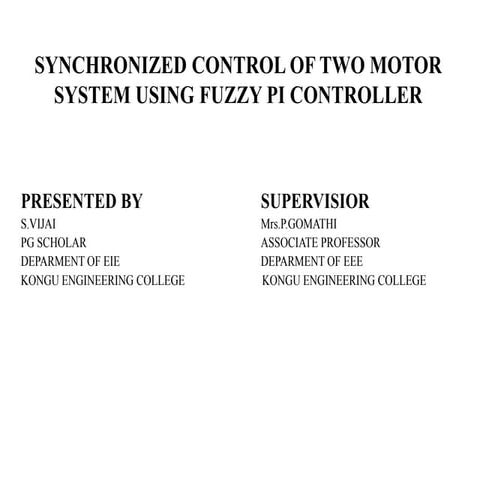 SYNCHRONIZED CONTROL OF TWO MOTOR SYSTEM USING FUZZY PI CONTROLLER

PRESENTED BY
S.VIJAI
PG SCHOLAR
DEPARMENT OF EIE
KONGU ENGINEERING COLLEGE

SUPERVISIOR
Mrs.P.GOMATHI
ASSOCIATE PROFESSOR
DEPARMENT OF EEE
KONGU ENGINEERING COLLEGE